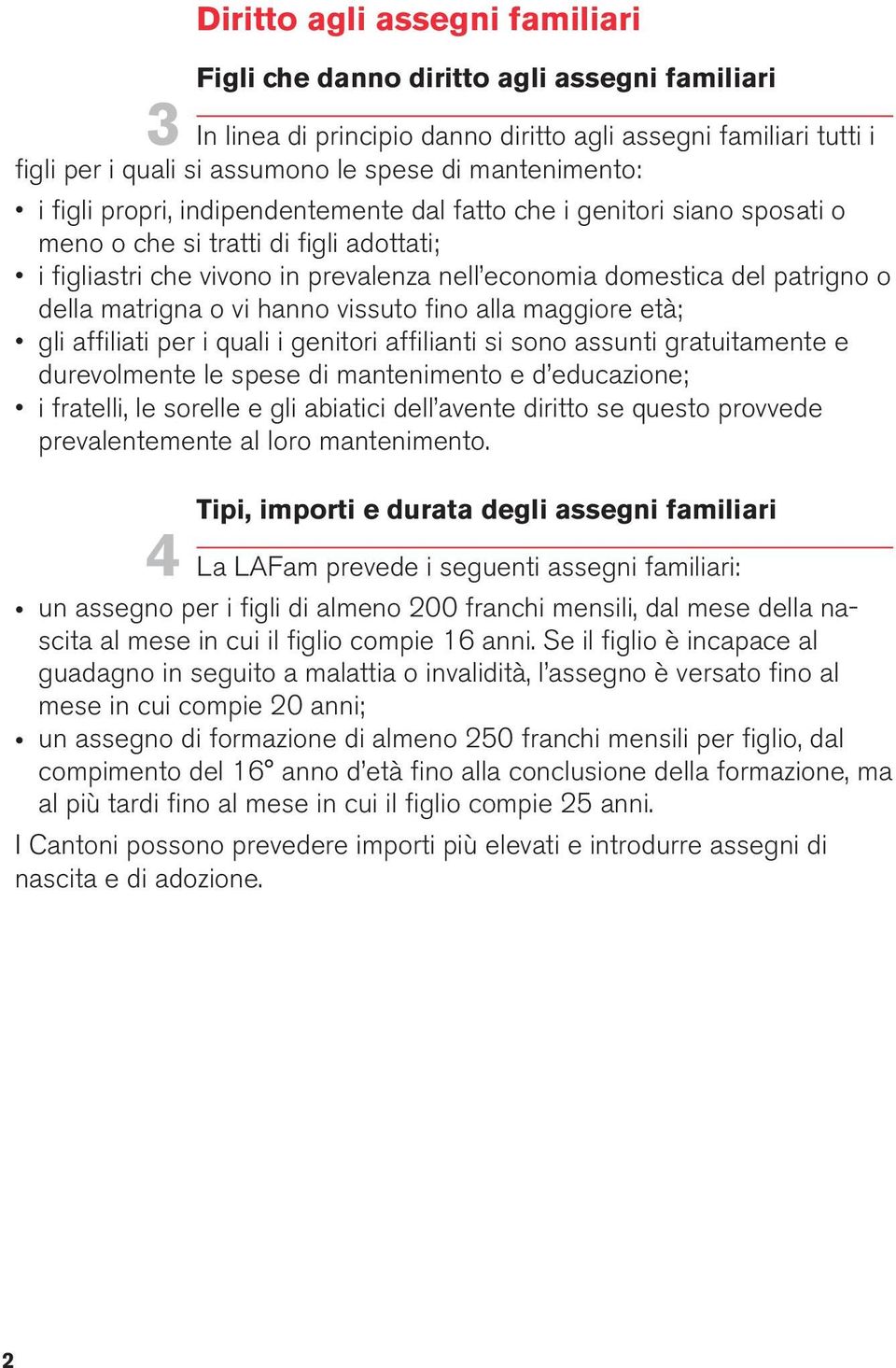 Diritto agli assegni familiari

Figli che danno diritto agli assegni familiari

3

In linea di principio danno diritto agli assegni familiari tutti i figli per i quali si assumono le spese di mantenimento:

• i figli propri, indipendentemente dal fatto che i genitori siano sposati o meno o che si tratti di figli adottati;
• i figliastri che vivono in prevalenza nell'economia domestica del patrigno o della matrigna o vi hanno vissuto fino alla maggiore età;
• gli affiliati per i quali i genitori affilianti si sono assunti gratuitamente e durevolmente le spese di mantenimento e d'educazione;
• i fratelli, le sorelle e gli abiatici dell'avente diritto se questo provvede prevalentemente al loro mantenimento.

Tipi, importi e durata degli assegni familiari

4

La LAFam prevede i seguenti assegni familiari:

• un assegno per i figli di almeno 200 franchi mensili, dal mese della nascita al mese in cui il figlio compie 16 anni. Se il figlio è incapace al guadagno in seguito a malattia o invalidità, l'assegno è versato fino al mese in cui compie 20 anni;
• un assegno di formazione di almeno 250 franchi mensili per figlio, dal compimento del 16° anno d'età fino alla conclusione della formazione, ma al più tardi fino al mese in cui il figlio compie 25 anni.

I Cantoni possono prevedere importi più elevati e introdurre assegni di nascita e di adozione.

2